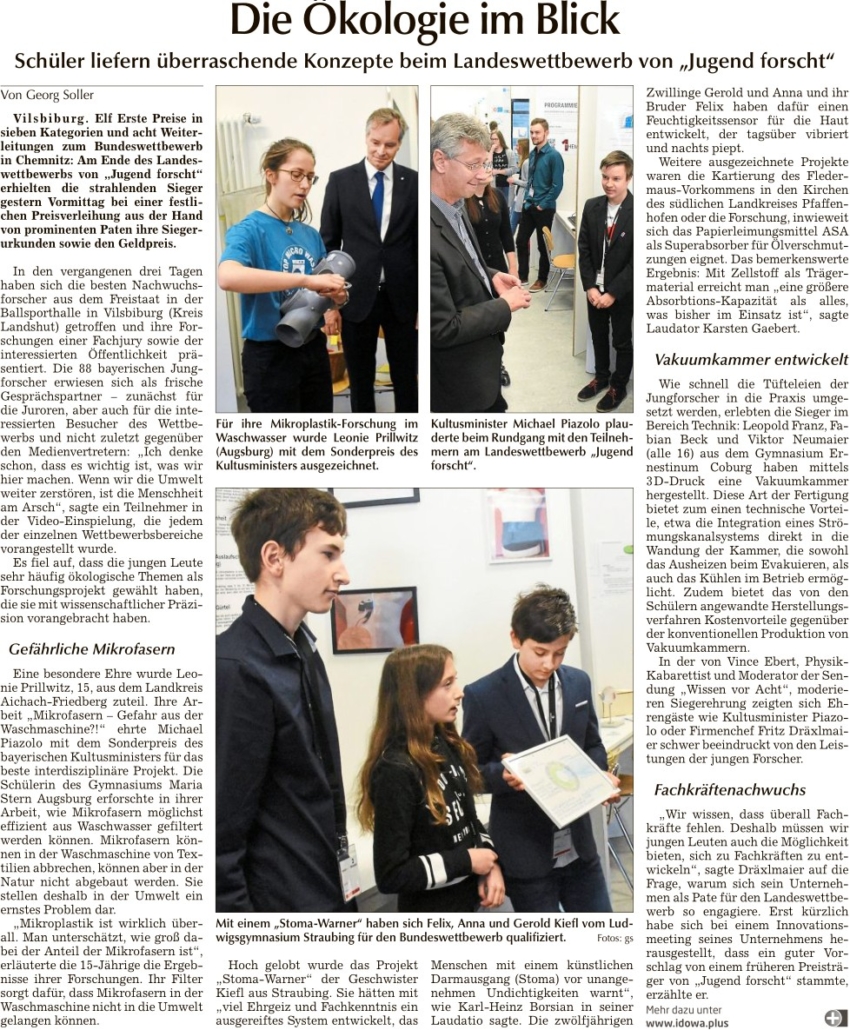 Die Ökologie im Blick

Schüler liefern überraschende Konzepte beim Landeswettbewerb von „Jugend forscht“

Von Georg Soller

Vilsbiburg. Elf Erste Preise in sieben Kategorien und acht Weiterleitungen zum Bundeswettbewerb in Chemnitz: Am Ende des Landeswettbewerbs von „Jugend forscht“ erhielten die strahlenden Sieger gestern Vormittag bei einer festlichen Preisverleihung aus der Hand von prominenten Paten ihre Siegerurkunden sowie den Geldpreis.

In den vergangenen drei Tagen haben sich die besten Nachwuchsforscher aus dem Freistaat in der Ballsporthalle in Vilsbiburg (Kreis Landshut) getroffen und ihre Forschungen einer Fachjury sowie der interessierten Öffentlichkeit präsentiert. Die 88 bayerischen Jungforscher erwiesen sich als frische Gesprächspartner – zunächst für die Juroren, aber auch für die interessierten Besucher des Wettbewerbs und nicht zuletzt gegenüber den Medienvertretern: „Ich denke schon, dass es wichtig ist, was wir hier machen. Wenn wir die Umwelt weiter zerstören, ist die Menschheit am Arsch“, sagte ein Teilnehmer in der Video-Einspielung, die jedem der einzelnen Wettbewerbsbereiche vorangestellt wurde.

Es fiel auf, dass die jungen Leute sehr häufig ökologische Themen als Forschungsprojekt gewählt haben, die sie mit wissenschaftlicher Präzision vorangebracht haben.

Gefährliche Mikrofasern

Eine besondere Ehre wurde Leonie Prillwitz, 15, aus dem Landkreis Aichach-Friedberg zuteil. Ihre Arbeit „Mikrofasern – Gefahr aus der Waschmaschine?!“ ehrte Michael Piazolo mit dem Sonderpreis des bayerischen Kultusministers für das beste interdisziplinäre Projekt. Die Schülerin des Gymnasiums Maria Stern Augsburg erforschte in ihrer Arbeit, wie Mikrofasern möglichst effizient aus Waschwasser gefiltert werden können. Mikrofasern können in der Waschmaschine von Textilien abbrechen, können aber in der Natur nicht abgebaut werden. Sie stellen deshalb in der Umwelt ein ernstes Problem dar.

„Mikroplastik ist wirklich überall. Man unterschätzt, wie groß dabei der Anteil der Mikrofasern ist“, erläuterte die 15-Jährige die Ergebnisse ihrer Forschungen. Ihr Filter sorgt dafür, dass Mikrofasern in der Waschmaschine nicht in die Umwelt gelangen können.

Für ihre Mikroplastik-Forschung im Waschwasser wurde Leonie Prillwitz (Augsburg) mit dem Sonderpreis des Kultusministers ausgezeichnet.

Kultusminister Michael Piazolo plauderte beim Rundgang mit den Teilnehmern am Landeswettbewerb „Jugend forscht“.

Mit einem „Stoma-Warner“ haben sich Felix, Anna und Gerold Kiefl vom Ludwigsgymnasium Straubing für den Bundeswettbewerb qualifiziert. Fotos: gs

Hoch gelobt wurde das Projekt „Stoma-Warner“ der Geschwister Kiefl aus Straubing. Sie hätten mit „viel Ehrgeiz und Fachkenntnis ein ausgereiftes System entwickelt, das Menschen mit einem künstlichen Darmausgang (Stoma) vor unangenehmen Undichtigkeiten warnt“, wie Karl-Heinz Borsian in seiner Laudatio sagte. Die zwölfjährigen Zwillinge Gerold und Anna und ihr Bruder Felix haben dafür einen Feuchtigkeitssensor für die Haut entwickelt, der tagsüber vibriert und nachts piept.

Weitere ausgezeichnete Projekte waren die Kartierung des Fledermaus-Vorkommens in den Kirchen des südlichen Landkreises Pfaffenhofen oder die Forschung, inwieweit sich das Papierleimungsmittel ASA als Superabsorber für Ölverschmutzungen eignet. Das bemerkenswerte Ergebnis: Mit Zellstoff als Trägermaterial erreicht man „eine größere Absorbtions-Kapazität als alles, was bisher im Einsatz ist“, sagte Laudator Karsten Gaebert.

Vakuumkammer entwickelt

Wie schnell die Tüfteleien der Jungforscher in die Praxis umgesetzt werden, erlebten die Sieger im Bereich Technik: Leopold Franz, Fabian Beck und Viktor Neumaier (alle 16) aus dem Gymnasium Ernestinum Coburg haben mittels 3D-Druck eine Vakuumkammer hergestellt. Diese Art der Fertigung bietet zum einen technische Vorteile, etwa die Integration eines Strömungskanalsystems direkt in die Wandung der Kammer, die sowohl das Ausheizen beim Evakuieren, als auch das Kühlen im Betrieb ermöglicht. Zudem bietet das von den Schülern angewandte Herstellungsverfahren Kostenvorteile gegenüber der konventionellen Produktion von Vakuumkammern.

In der von Vince Ebert, Physik-Kabarettist und Moderator der Sendung „Wissen vor Acht“, moderierten Siegerehrung zeigten sich Ehrengäste wie Kultusminister Piazolo oder Firmenchef Fritz Dräxlmaier schwer beeindruckt von den Leistungen der jungen Forscher.

Fachkräftenachwuchs

„Wir wissen, dass überall Fachkräfte fehlen. Deshalb müssen wir jungen Leuten auch die Möglichkeit bieten, sich zu Fachkräften zu entwickeln“, sagte Dräxlmaier auf die Frage, warum sich sein Unternehmen als Pate für den Landeswettbewerb so engagiere. Erst kürzlich habe sich bei einem Innovationsmeeting seines Unternehmens herausgestellt, dass ein guter Vorschlag von einem früheren Preisträger von „Jugend forscht“ stammte, erzählte er.

Mehr dazu unter www.idowa.plus